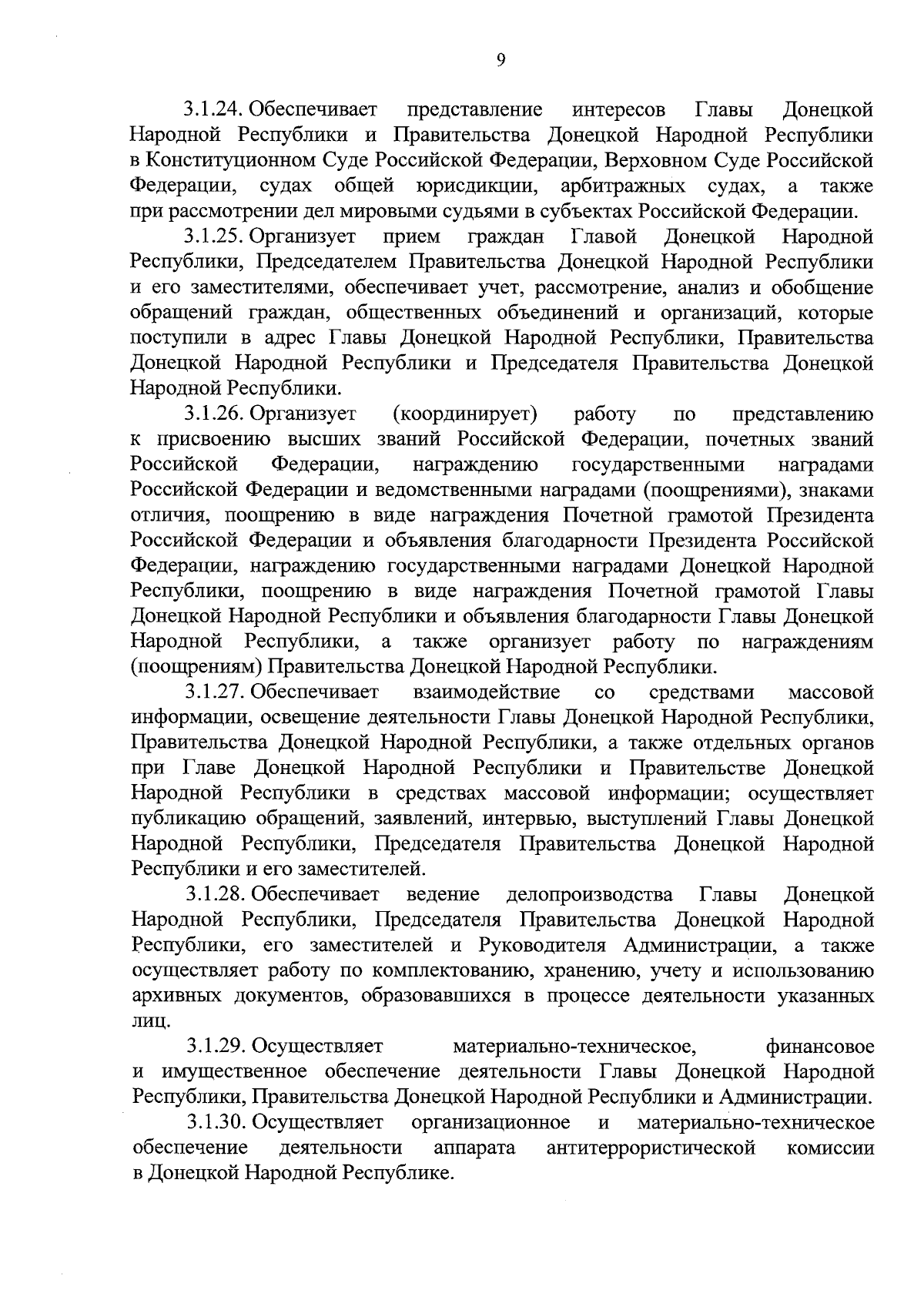 9

3.1.24. Обеспечивает представление интересов Главы Донецкой Народной Республики и Правительства Донецкой Народной Республики в Конституционном Суде Российской Федерации, Верховном Суде Российской Федерации, судах общей юрисдикции, арбитражных судах, а также при рассмотрении дел мировыми судьями в субъектах Российской Федерации.

3.1.25. Организует прием граждан Главой Донецкой Народной Республики, Председателем Правительства Донецкой Народной Республики и его заместителями, обеспечивает учет, рассмотрение, анализ и обобщение обращений граждан, общественных объединений и организаций, которые поступили в адрес Главы Донецкой Народной Республики, Правительства Донецкой Народной Республики и Председателя Правительства Донецкой Народной Республики.

3.1.26. Организует (координирует) работу по представлению к присвоению высших званий Российской Федерации, почетных званий Российской Федерации, награждению государственными наградами Российской Федерации и ведомственными наградами (поощрениями), знаками отличия, поощрению в виде награждения Почетной грамотой Президента Российской Федерации и объявления благодарности Президента Российской Федерации, награждению государственными наградами Донецкой Народной Республики, поощрению в виде награждения Почетной грамотой Главы Донецкой Народной Республики и объявления благодарности Главы Донецкой Народной Республики, а также организует работу по награждениям (поощрениям) Правительства Донецкой Народной Республики.

3.1.27. Обеспечивает взаимодействие со средствами массовой информации, освещение деятельности Главы Донецкой Народной Республики, Правительства Донецкой Народной Республики, а также отдельных органов при Главе Донецкой Народной Республики и Правительстве Донецкой Народной Республики в средствах массовой информации; осуществляет публикацию обращений, заявлений, интервью, выступлений Главы Донецкой Народной Республики, Председателя Правительства Донецкой Народной Республики и его заместителей.

3.1.28. Обеспечивает ведение делопроизводства Главы Донецкой Народной Республики, Председателя Правительства Донецкой Народной Республики, его заместителей и Руководителя Администрации, а также осуществляет работу по комплектованию, хранению, учету и использованию архивных документов, образовавшихся в процессе деятельности указанных лиц.

3.1.29. Осуществляет материально-техническое, финансовое и имущественное обеспечение деятельности Главы Донецкой Народной Республики, Правительства Донецкой Народной Республики и Администрации.

3.1.30. Осуществляет организационное и материально-техническое обеспечение деятельности аппарата антитеррористической комиссии в Донецкой Народной Республике.